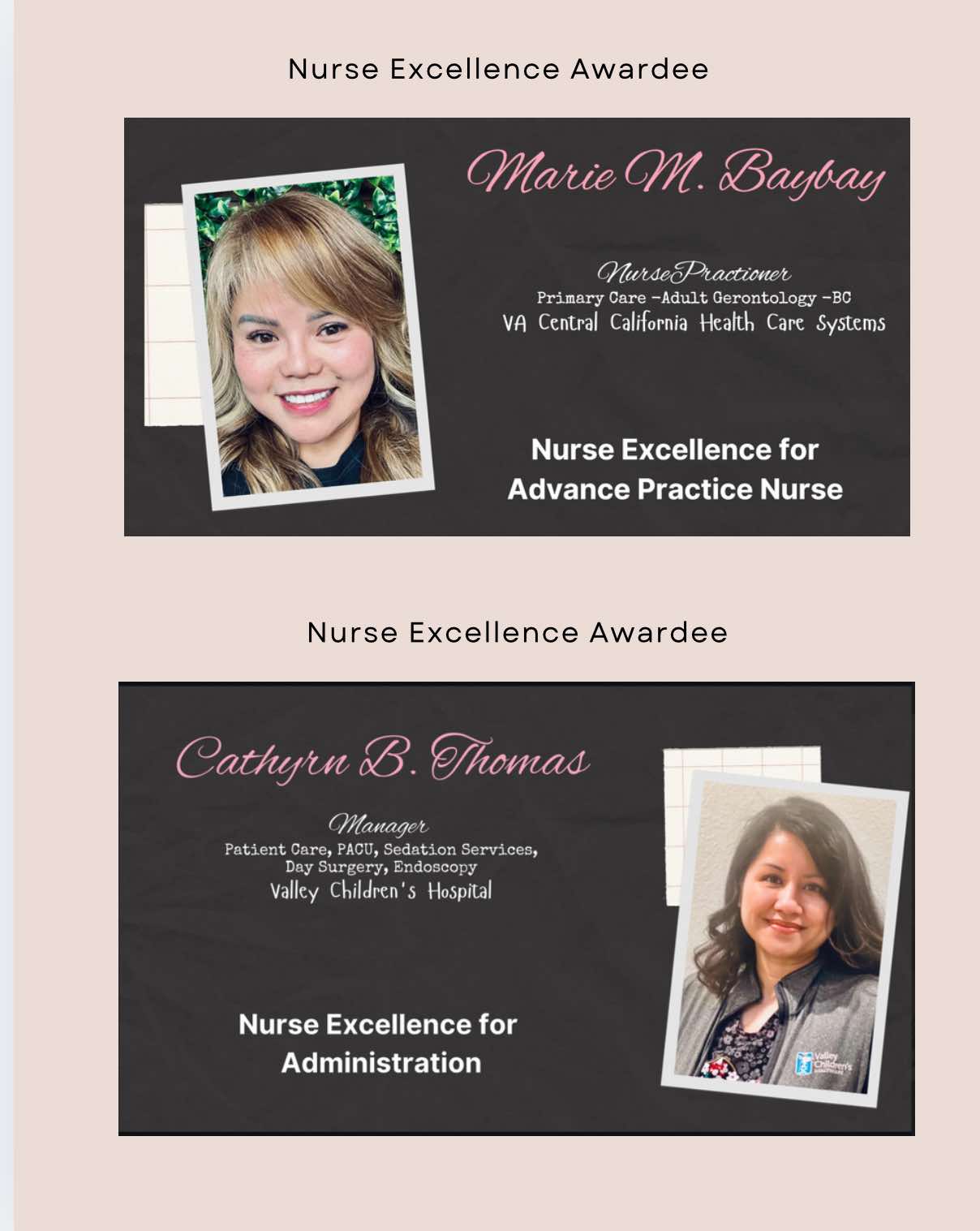 Nurse Excellence Awardee

Marie M. Baybay

NursePractioner
Primary Care -Adult Gerontology -BC
VA Central California Health Care Systems

Nurse Excellence for
Advance Practice Nurse

Nurse Excellence Awardee

Cathyrn B. Thomas

Manager
Patient Care, PACU, Sedation Services,
Day Surgery, Endoscopy
Valley Children's Hospital

Nurse Excellence for
Administration

Valley Children's